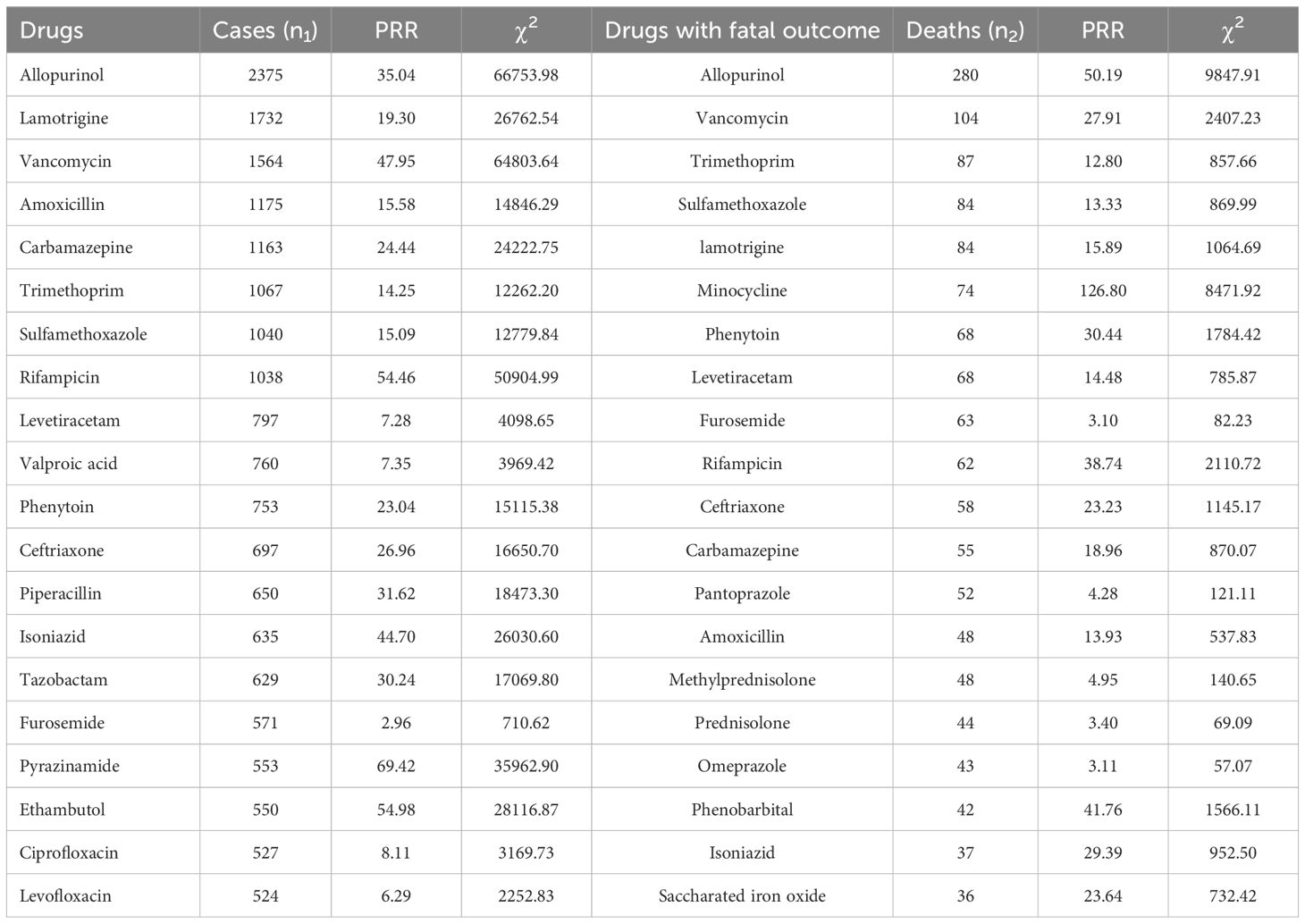 | Drugs | Cases ($n_1$) | PRR | $\chi^2$ | Drugs with fatal outcome | Deaths ($n_2$) | PRR | $\chi^2$ |
|---|---|---|---|---|---|---|---|
| Allopurinol | 2375 | 35.04 | 66753.98 | Allopurinol | 280 | 50.19 | 9847.91 |
| Lamotrigine | 1732 | 19.30 | 26762.54 | Vancomycin | 104 | 27.91 | 2407.23 |
| Vancomycin | 1564 | 47.95 | 64803.64 | Trimethoprim | 87 | 12.80 | 857.66 |
| Amoxicillin | 1175 | 15.58 | 14846.29 | Sulfamethoxazole | 84 | 13.33 | 869.99 |
| Carbamazepine | 1163 | 24.44 | 24222.75 | lamotrigine | 84 | 15.89 | 1064.69 |
| Trimethoprim | 1067 | 14.25 | 12262.20 | Minocycline | 74 | 126.80 | 8471.92 |
| Sulfamethoxazole | 1040 | 15.09 | 12779.84 | Phenytoin | 68 | 30.44 | 1784.42 |
| Rifampicin | 1038 | 54.46 | 50904.99 | Levetiracetam | 68 | 14.48 | 785.87 |
| Levetiracetam | 797 | 7.28 | 4098.65 | Furosemide | 63 | 3.10 | 82.23 |
| Valproic acid | 760 | 7.35 | 3969.42 | Rifampicin | 62 | 38.74 | 2110.72 |
| Phenytoin | 753 | 23.04 | 15115.38 | Ceftriaxone | 58 | 23.23 | 1145.17 |
| Ceftriaxone | 697 | 26.96 | 16650.70 | Carbamazepine | 55 | 18.96 | 870.07 |
| Piperacillin | 650 | 31.62 | 18473.30 | Pantoprazole | 52 | 4.28 | 121.11 |
| Isoniazid | 635 | 44.70 | 26030.60 | Amoxicillin | 48 | 13.93 | 537.83 |
| Tazobactam | 629 | 30.24 | 17069.80 | Methylprednisolone | 48 | 4.95 | 140.65 |
| Furosemide | 571 | 2.96 | 710.62 | Prednisolone | 44 | 3.40 | 69.09 |
| Pyrazinamide | 553 | 69.42 | 35962.90 | Omeprazole | 43 | 3.11 | 57.07 |
| Ethambutol | 550 | 54.98 | 28116.87 | Phenobarbital | 42 | 41.76 | 1566.11 |
| Ciprofloxacin | 527 | 8.11 | 3169.73 | Isoniazid | 37 | 29.39 | 952.50 |
| Levofloxacin | 524 | 6.29 | 2252.83 | Saccharated iron oxide | 36 | 23.64 | 732.42 |